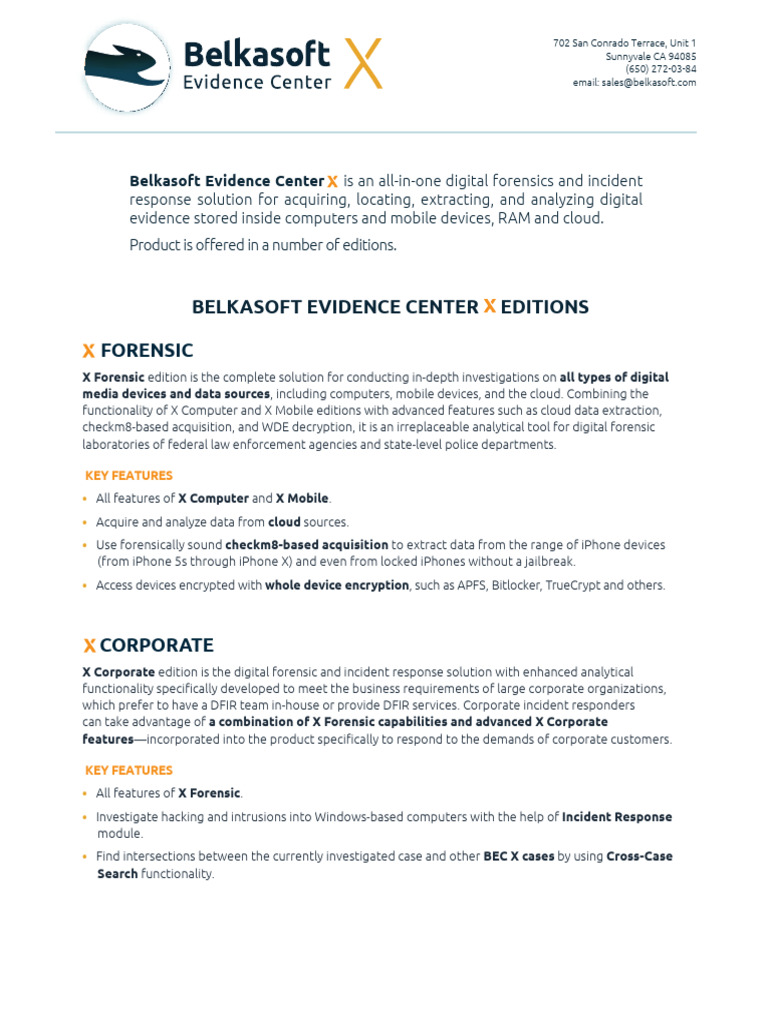 Belkasoft Evidence Center X

702 San Conrado Terrace, Unit 1
Sunnyvale CA 94085
(650) 272-03-84
email: sales@belkasoft.com

Belkasoft Evidence Center X is an all-in-one digital forensics and incident response solution for acquiring, locating, extracting, and analyzing digital evidence stored inside computers and mobile devices, RAM and cloud.

Product is offered in a number of editions.

BELKASOFT EVIDENCE CENTER X EDITIONS

X FORENSIC

X Forensic edition is the complete solution for conducting in-depth investigations on all types of digital media devices and data sources, including computers, mobile devices, and the cloud. Combining the functionality of X Computer and X Mobile editions with advanced features such as cloud data extraction, checkm8-based acquisition, and WDE decryption, it is an irreplaceable analytical tool for digital forensic laboratories of federal law enforcement agencies and state-level police departments.

KEY FEATURES

• All features of X Computer and X Mobile.
• Acquire and analyze data from cloud sources.
• Use forensically sound checkm8-based acquisition to extract data from the range of iPhone devices (from iPhone 5s through iPhone X) and even from locked iPhones without a jailbreak.
• Access devices encrypted with whole device encryption, such as APFS, Bitlocker, TrueCrypt and others.

X CORPORATE

X Corporate edition is the digital forensic and incident response solution with enhanced analytical functionality specifically developed to meet the business requirements of large corporate organizations, which prefer to have a DFIR team in-house or provide DFIR services. Corporate incident responders can take advantage of a combination of X Forensic capabilities and advanced X Corporate features—incorporated into the product specifically to respond to the demands of corporate customers.

KEY FEATURES

• All features of X Forensic.
• Investigate hacking and intrusions into Windows-based computers with the help of Incident Response module.
• Find intersections between the currently investigated case and other BEC X cases by using Cross-Case Search functionality.